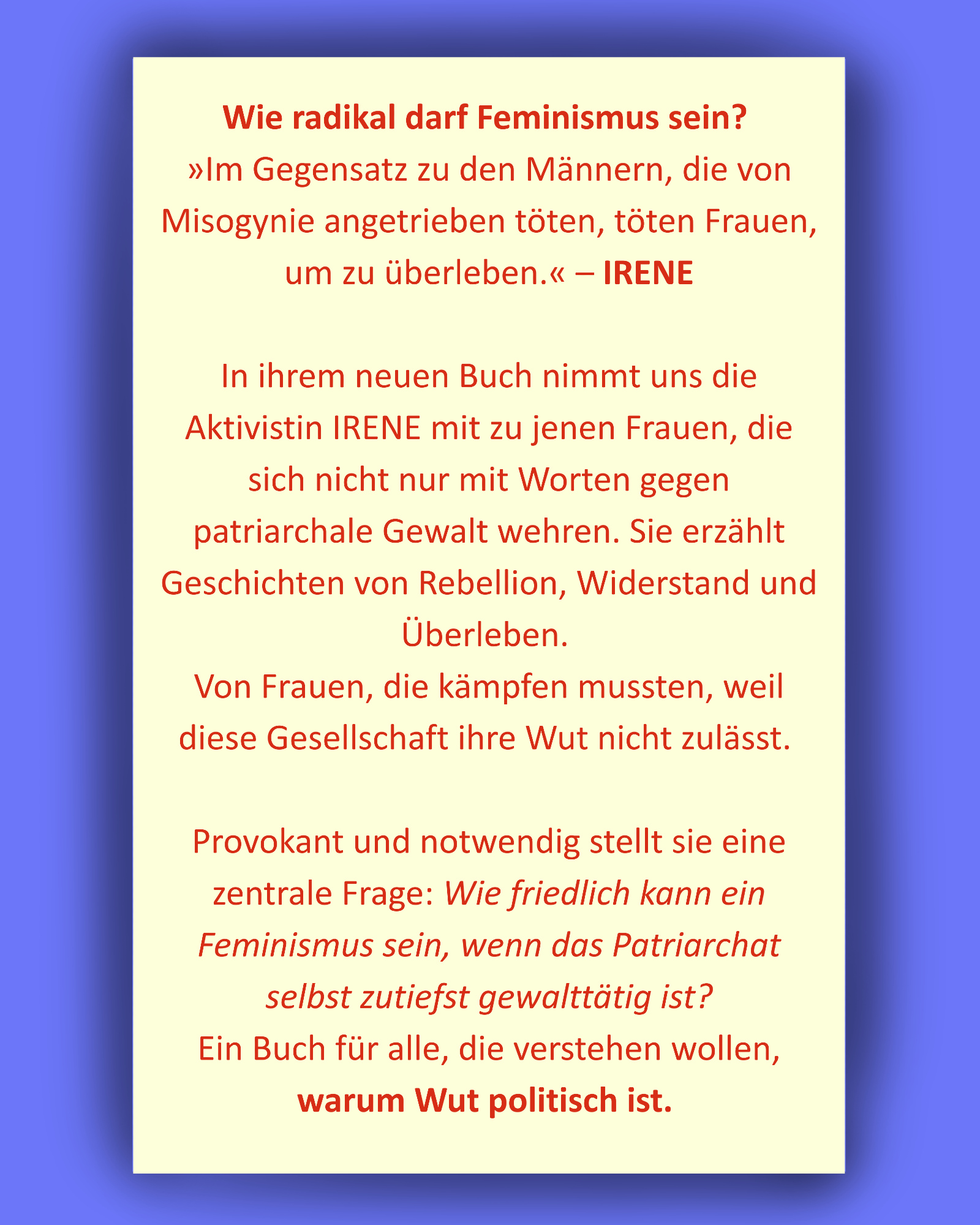 Wie radikal darf Feminismus sein?
»Im Gegensatz zu den Männern, die von Misogynie angetrieben töten, töten Frauen, um zu überleben.« – IRENE

In ihrem neuen Buch nimmt uns die Aktivistin IRENE mit zu jenen Frauen, die sich nicht nur mit Worten gegen patriarchale Gewalt wehren. Sie erzählt Geschichten von Rebellion, Widerstand und Überleben.
Von Frauen, die kämpfen mussten, weil diese Gesellschaft ihre Wut nicht zulässt.

Provokant und notwendig stellt sie eine zentrale Frage: Wie friedlich kann ein Feminismus sein, wenn das Patriarchat selbst zutiefst gewalttätig ist?
Ein Buch für alle, die verstehen wollen, warum Wut politisch ist.